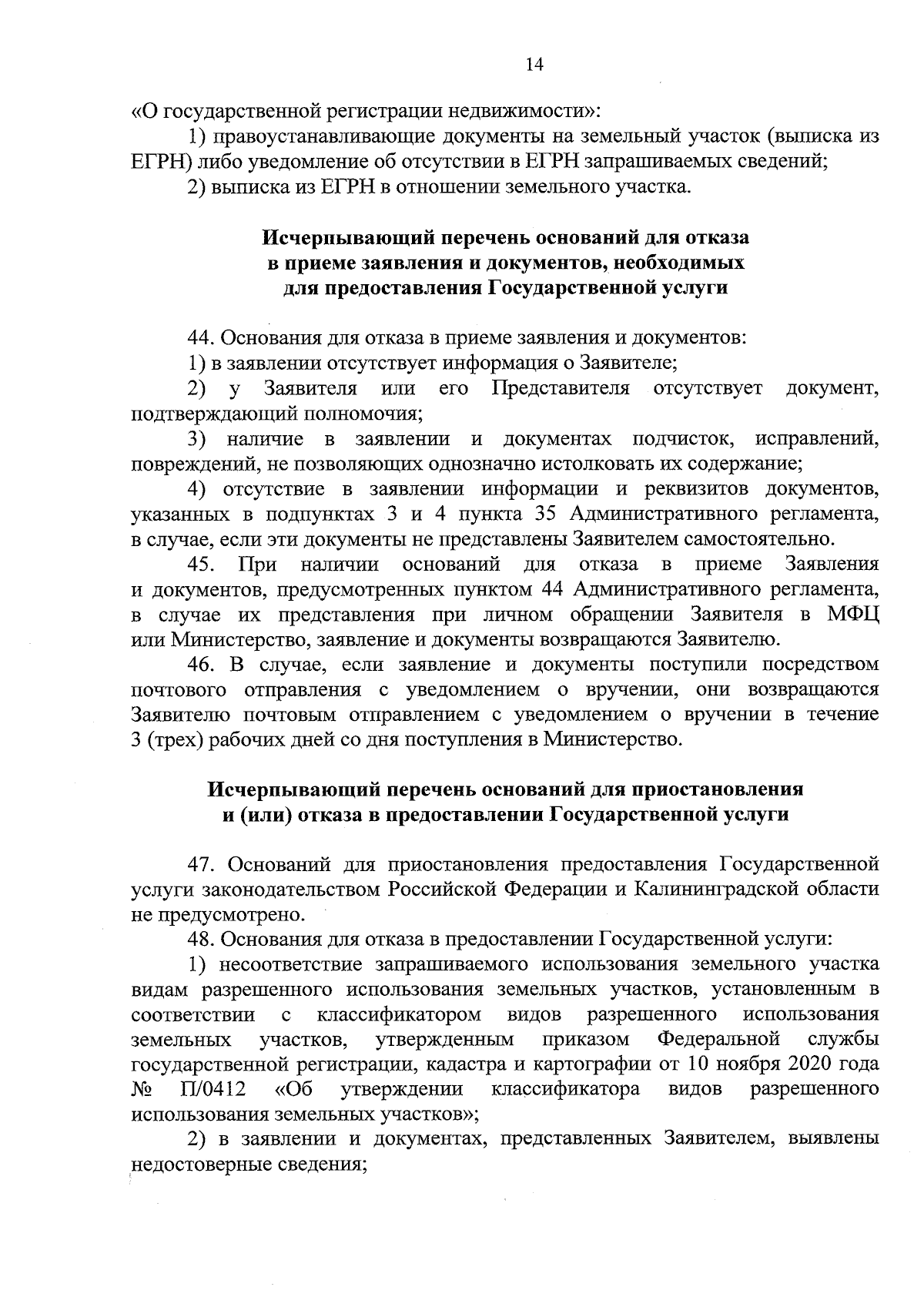 14

«О государственной регистрации недвижимости»:

1) правоустанавливающие документы на земельный участок (выписка из ЕГРН) либо уведомление об отсутствии в ЕГРН запрашиваемых сведений;

2) выписка из ЕГРН в отношении земельного участка.

Исчерпывающий перечень оснований для отказа в приеме заявления и документов, необходимых для предоставления Государственной услуги

44. Основания для отказа в приеме заявления и документов:

1) в заявлении отсутствует информация о Заявителе;

2) у Заявителя или его Представителя отсутствует документ, подтверждающий полномочия;

3) наличие в заявлении и документах подчисток, исправлений, повреждений, не позволяющих однозначно истолковать их содержание;

4) отсутствие в заявлении информации и реквизитов документов, указанных в подпунктах 3 и 4 пункта 35 Административного регламента, в случае, если эти документы не представлены Заявителем самостоятельно.

45. При наличии оснований для отказа в приеме Заявления и документов, предусмотренных пунктом 44 Административного регламента, в случае их представления при личном обращении Заявителя в МФЦ или Министерство, заявление и документы возвращаются Заявителю.

46. В случае, если заявление и документы поступили посредством почтового отправления с уведомлением о вручении, они возвращаются Заявителю почтовым отправлением с уведомлением о вручении в течение 3 (трех) рабочих дней со дня поступления в Министерство.

Исчерпывающий перечень оснований для приостановления и (или) отказа в предоставлении Государственной услуги

47. Оснований для приостановления предоставления Государственной услуги законодательством Российской Федерации и Калининградской области не предусмотрено.

48. Основания для отказа в предоставлении Государственной услуги:

1) несоответствие запрашиваемого использования земельного участка видам разрешенного использования земельных участков, установленным в соответствии с классификатором видов разрешенного использования земельных участков, утвержденным приказом Федеральной службы государственной регистрации, кадастра и картографии от 10 ноября 2020 года № П/0412 «Об утверждении классификатора видов разрешенного использования земельных участков»;

2) в заявлении и документах, представленных Заявителем, выявлены недостоверные сведения;